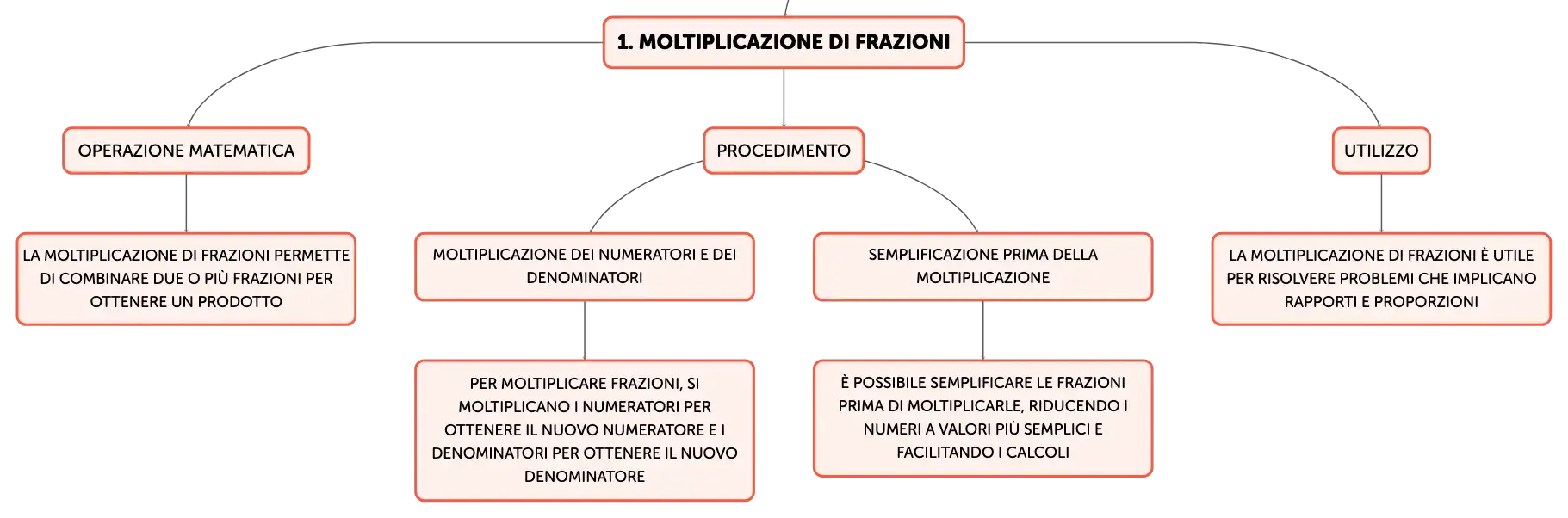 1. MOLTIPLICAZIONE DI FRAZIONI

OPERAZIONE MATEMATICA

LA MOLTIPLICAZIONE DI FRAZIONI PERMETTE DI COMBINARE DUE O PIÙ FRAZIONI PER OTTENERE UN PRODOTTO

PROCEDIMENTO

MOLTIPLICAZIONE DEI NUMERATORI E DEI DENOMINATORI

PER MOLTIPLICARE FRAZIONI, SI MOLTIPLICANO I NUMERATORI PER OTTENERE IL NUOVO NUMERATORE E I DENOMINATORI PER OTTENERE IL NUOVO DENOMINATORE

SEMPLIFICAZIONE PRIMA DELLA MOLTIPLICAZIONE

È POSSIBILE SEMPLIFICARE LE FRAZIONI PRIMA DI MOLTIPLICARLE, RIDUCENDO I NUMERI A VALORI PIÙ SEMPLICI E FACILITANDO I CALCOLI

UTILIZZO

LA MOLTIPLICAZIONE DI FRAZIONI È UTILE PER RISOLVERE PROBLEMI CHE IMPLICANO RAPPORTI E PROPORZIONI